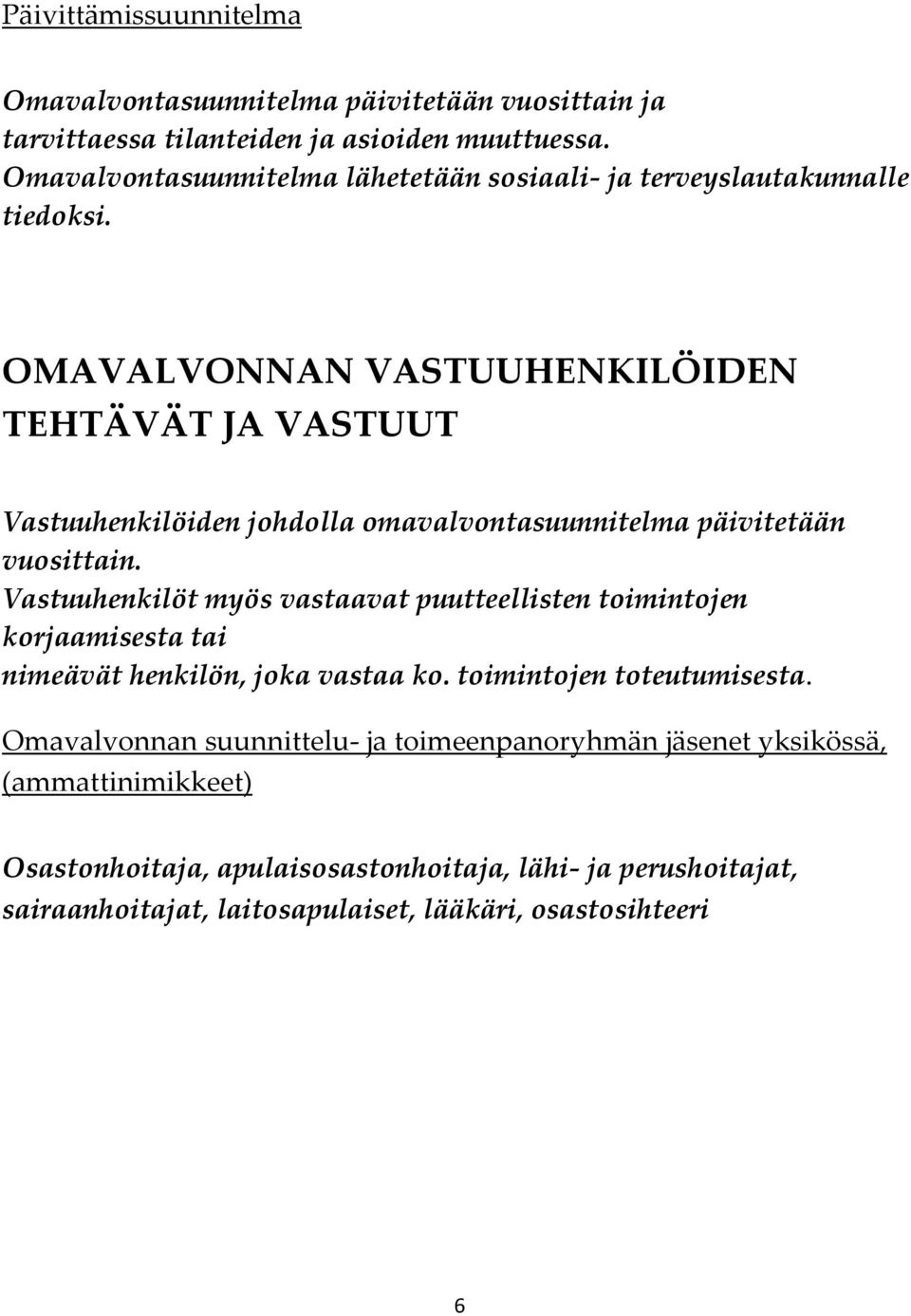 Päivittämissuunnitelma

Omavalvontasuunnitelma päivitetään vuosittain ja tarvittaessa tilanteiden ja asioiden muuttuessa. Omavalvontasuunnitelma lähetetään sosiaali- ja terveyslautakunnalle tiedoksi.

OMAVALVONNAN VASTUUHENKILÖIDEN TEHTÄVÄT JA VASTUUT

Vastuuhenkilöiden johdolla omavalvontasuunnitelma päivitetään vuosittain.
Vastuuhenkilöt myös vastaavat puutteellisten toimintojen korjaamisesta tai nimeävät henkilön, joka vastaa ko. toimintojen toteutumisesta.

Omavalvonnan suunnittelu- ja toimeenpanoryhmän jäsenet yksikössä, (ammattinimikkeet)

Osastonhoitaja, apulaisosastonhoitaja, lähi- ja perushoitajat, sairaanhoitajat, laitosapulaiset, lääkäri, osastosihteeri

6